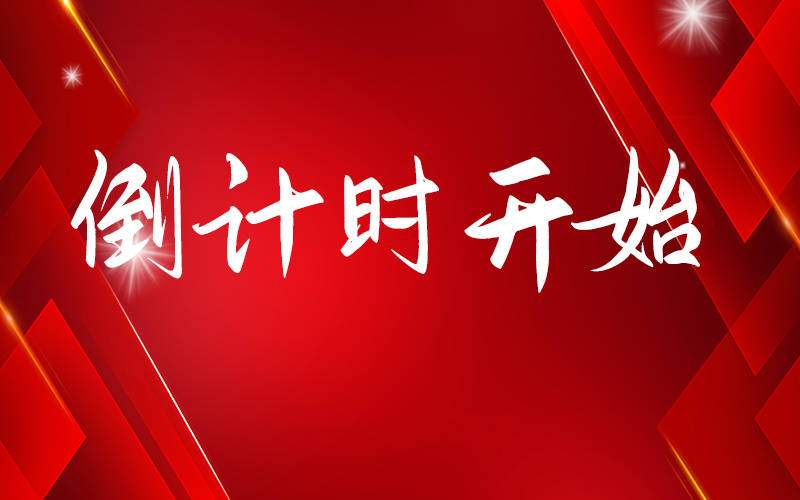 倒计时开始